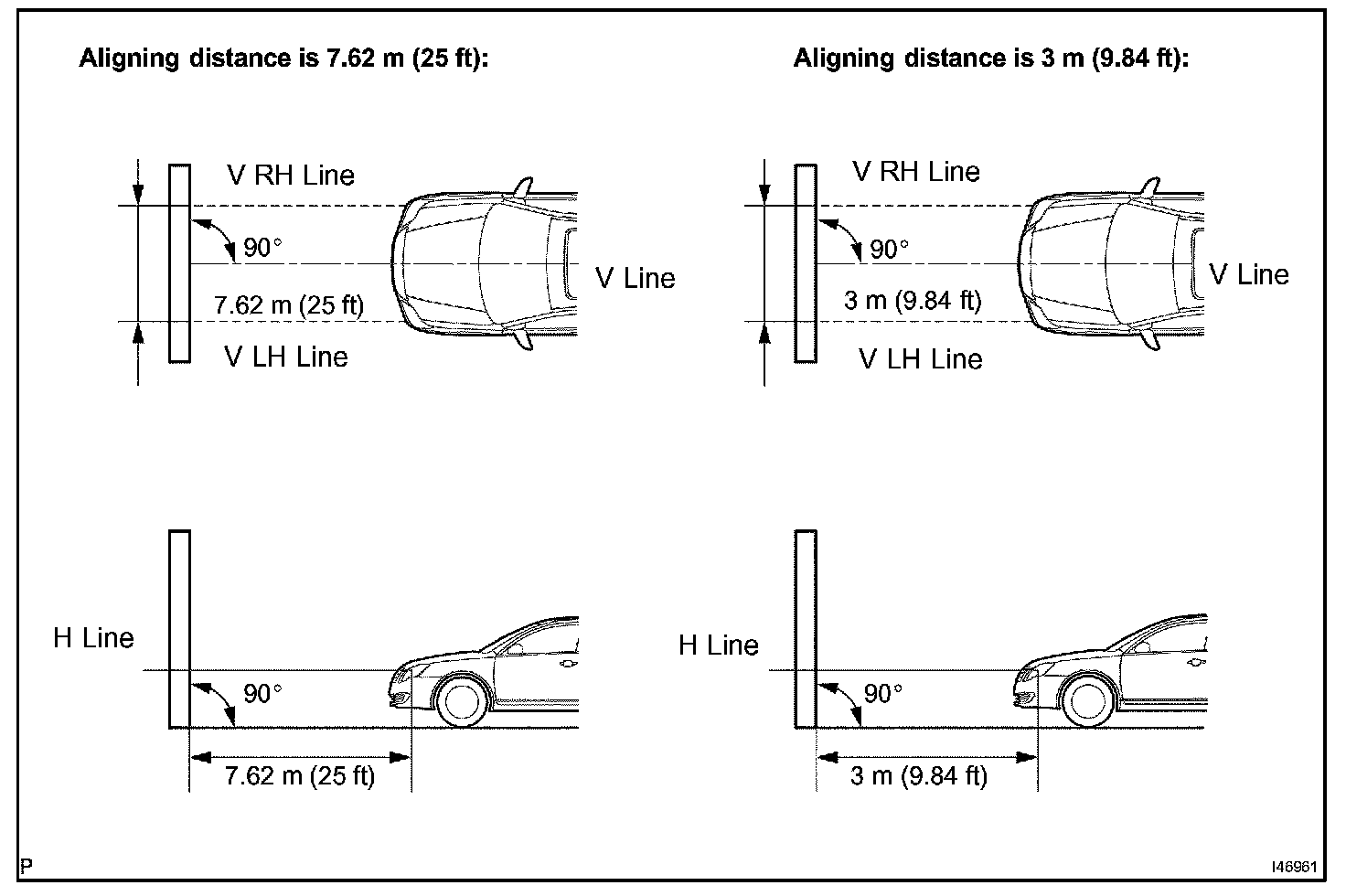 Aligning distance is 7.62 m (25 ft):

V RH Line

90°

V Line

7.62 m (25 ft)

V LH Line

H Line

90°

7.62 m (25 ft)

Aligning distance is 3 m (9.84 ft):

V RH Line

90°

V Line

3 m (9.84 ft)

V LH Line

H Line

90°

3 m (9.84 ft)

P

I46961